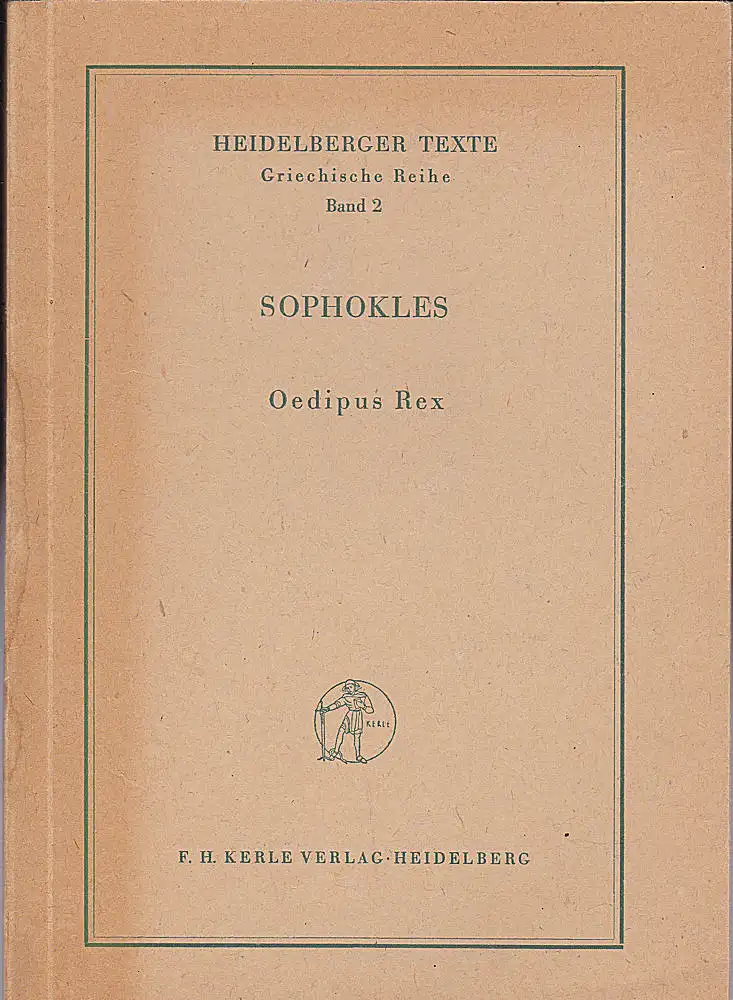 HEIDELBERGER TEXTE
Griechische Reihe
Band 2

SOPHOKLES

Oedipus Rex

F. H. KERLE VERLAG·HEIDELBERG